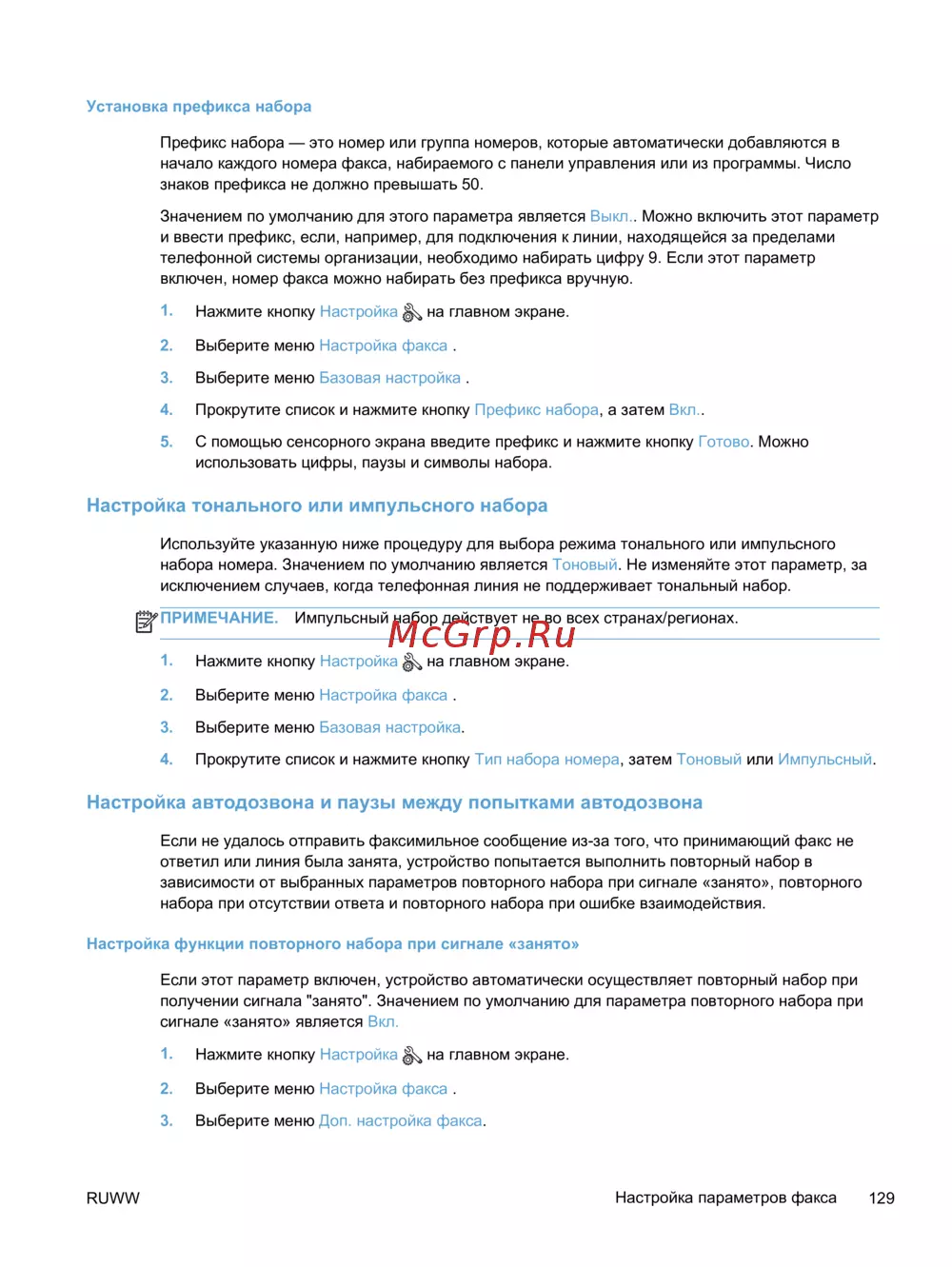 Установка префикса набора

Префикс набора — это номер или группа номеров, которые автоматически добавляются в начало каждого номера факса, набираемого с панели управления или из программы. Число знаков префикса не должно превышать 50.

Значением по умолчанию для этого параметра является Выкл.. Можно включить этот параметр и ввести префикс, если, например, для подключения к линии, находящейся за пределами телефонной системы организации, необходимо набирать цифру 9. Если этот параметр включен, номер факса можно набирать без префикса вручную.

1. Нажмите кнопку Настройка на главном экране.

2. Выберите меню Настройка факса .

3. Выберите меню Базовая настройка .

4. Прокрутите список и нажмите кнопку Префикс набора, а затем Вкл..

5. С помощью сенсорного экрана введите префикс и нажмите кнопку Готово. Можно использовать цифры, паузы и символы набора.

Настройка тонального или импульсного набора

Используйте указанную ниже процедуру для выбора режима тонального или импульсного набора номера. Значением по умолчанию является Тоновый. Не изменяйте этот параметр, за исключением случаев, когда телефонная линия не поддерживает тональный набор.

ПРИМЕЧАНИЕ. Импульсный набор действует не во всех странах/регионах.

McGrp.Ru

1. Нажмите кнопку Настройка на главном экране.

2. Выберите меню Настройка факса .

3. Выберите меню Базовая настройка.

4. Прокрутите список и нажмите кнопку Тип набора номера, затем Тоновый или Импульсный.

Настройка автодозвона и паузы между попытками автодозвона

Если не удалось отправить факсимильное сообщение из-за того, что принимающий факс не ответил или линия была занята, устройство попытается выполнить повторный набор в зависимости от выбранных параметров повторного набора при сигнале «занято», повторного набора при отсутствии ответа и повторного набора при ошибке взаимодействия.

Настройка функции повторного набора при сигнале «занято»

Если этот параметр включен, устройство автоматически осуществляет повторный набор при получении сигнала "занято". Значением по умолчанию для параметра повторного набора при сигнале «занято» является Вкл.

1. Нажмите кнопку Настройка на главном экране.

2. Выберите меню Настройка факса .

3. Выберите меню Доп. настройка факса.

RUWW Настройка параметров факса 129